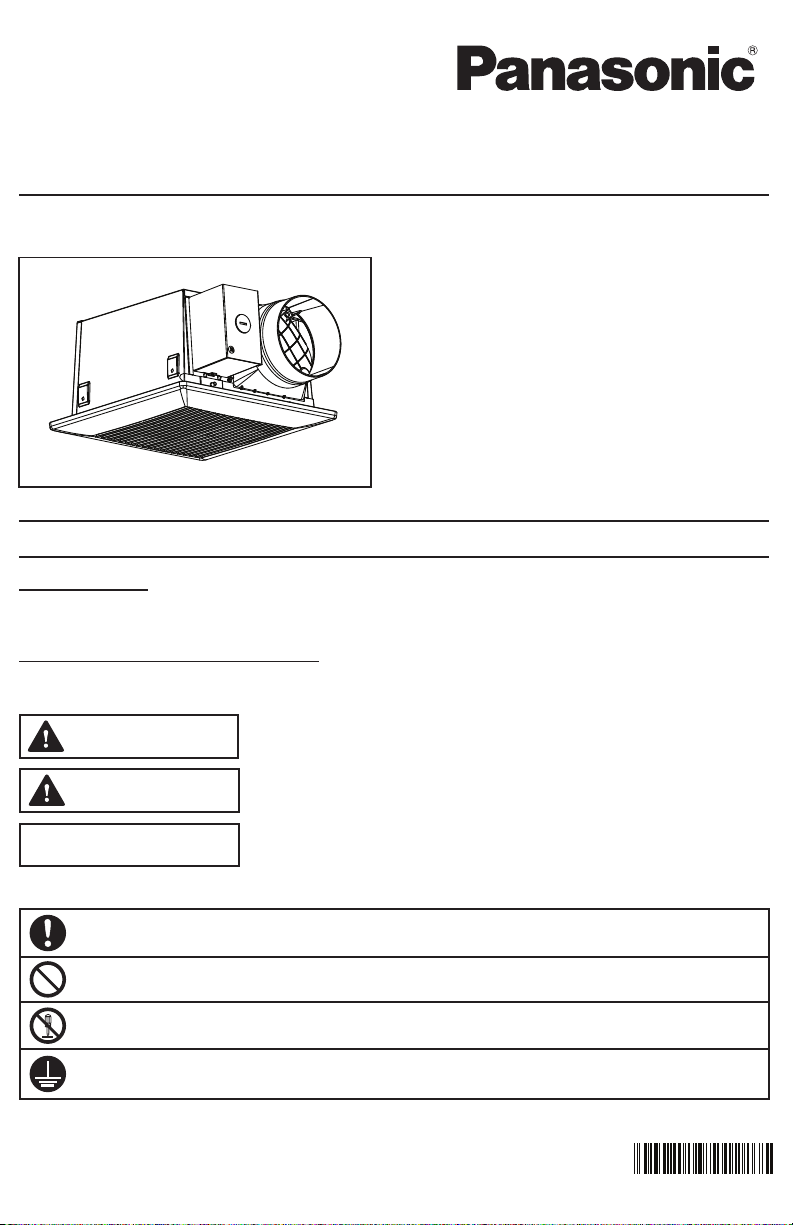 Panasonic®